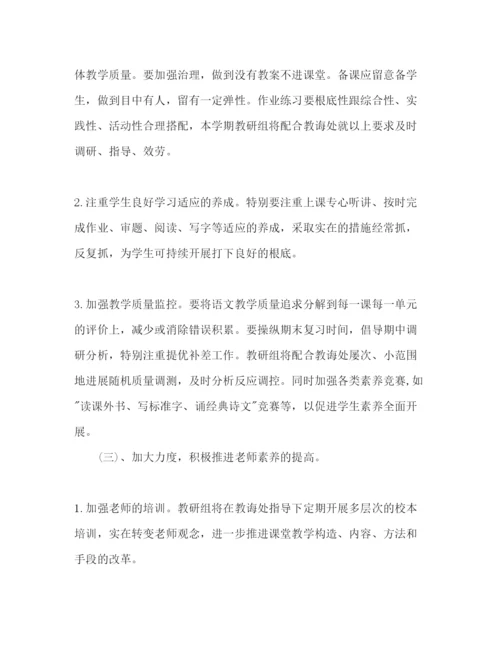 体教学质量。要加强治理，做到没有教案不进课堂。备课应留意备学生，做到目中有人，留有一定弹性。作业练习要根底性跟综合性、实践性、活动性合理搭配，本学期教研组将配合教诲处就以上要求及时调研、指导、效劳。

2. 注重学生良好学习适应的养成。特别要注重上课专心听讲、按时完成作业、审题、阅读、写字等适应的养成，采取实在的措施经常抓，反复抓，为学生可持续开展打下良好的根底。

3. 加强教学质量监控。要将语文教学质量追求分解到每一课每一单元的评价上，减少或消除错误积累。要操纵期末复习时间，倡导期中调研分析，特别注重提优补差工作。教研组将配合教诲处屡次、小范围地进展随机质量调测，及时分析反应调控。同时加强各类素养竞赛，如"读课外书、写标准字、诵经典诗文"竞赛等，以促进学生素养全面开展。

（三）、加大力度，积极推进老师素养的提高。

1. 加强老师的培训。教研组将在教诲处指导下定期开展多层次的校本培训，实在转变老师观念，进一步推进课堂教学构造、内容、方法和手段的改革。